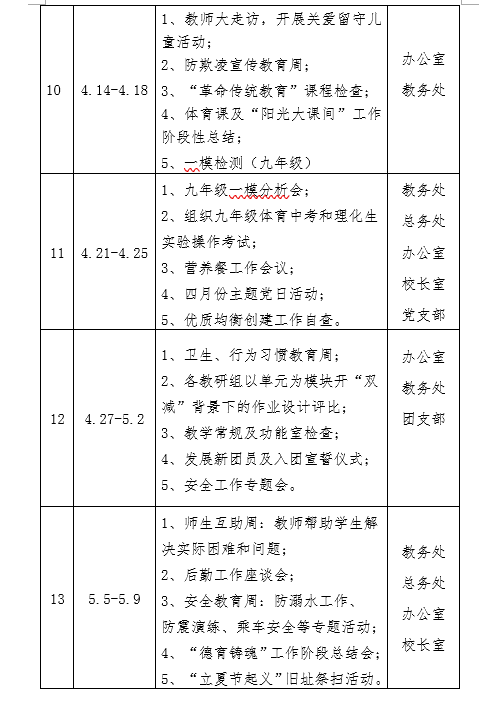 | 10 | 4.14-4.18 | 1、教师大走访，开展关爱留守儿童活动；<br>2、防欺凌宣传教育周；<br>3、“革命传统教育”课程检查；<br>4、体育课及“阳光大课间”工作阶段性总结；<br>5、一模检测（九年级） | 办公室<br>教务处 |
|---|---|---|---|
| 11 | 4.21-4.25 | 1、九年级一模分析会；<br>2、组织九年级体育中考和理化生实验操作考试；<br>3、营养餐工作会议；<br>4、四月份主题党日活动；<br>5、优质均衡创建工作自查。 | 教务处<br>总务处<br>办公室<br>校长室<br>党支部 |
| 12 | 4.27-5.2 | 1、卫生、行为习惯教育周；<br>2、各教研组以单元为模块开“双减”背景下的作业设计评比；<br>3、教学常规及功能室检查；<br>4、发展新团员及入团宣誓仪式；<br>5、安全工作专题会。 | 办公室<br>教务处<br>团支部 |
| 13 | 5.5-5.9 | 1、师生互助周：教师帮助学生解决实际困难和问题；<br>2、后勤工作座谈会；<br>3、安全教育周：防溺水工作、防震演练、乘车安全等专题活动；<br>4、“德育铸魂”工作阶段总结会；<br>5、“立夏节起义”旧址祭扫活动。 | 教务处<br>总务处<br>办公室<br>校长室 |